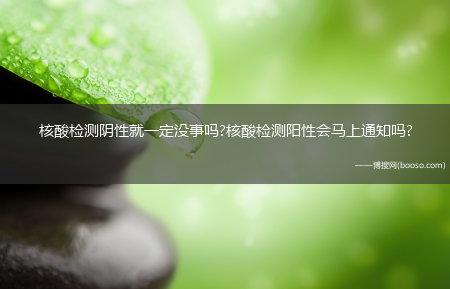 核酸检测阴性就一定没事吗?核酸检测阳性会马上通知吗?

——博搜网(booso.com)